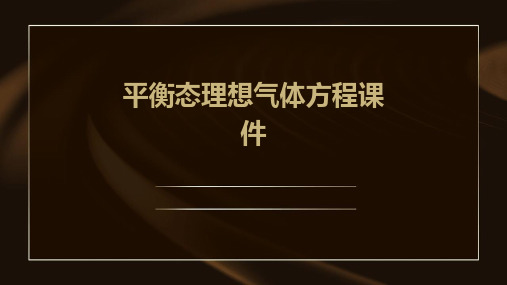 平衡态理想气体方程课件